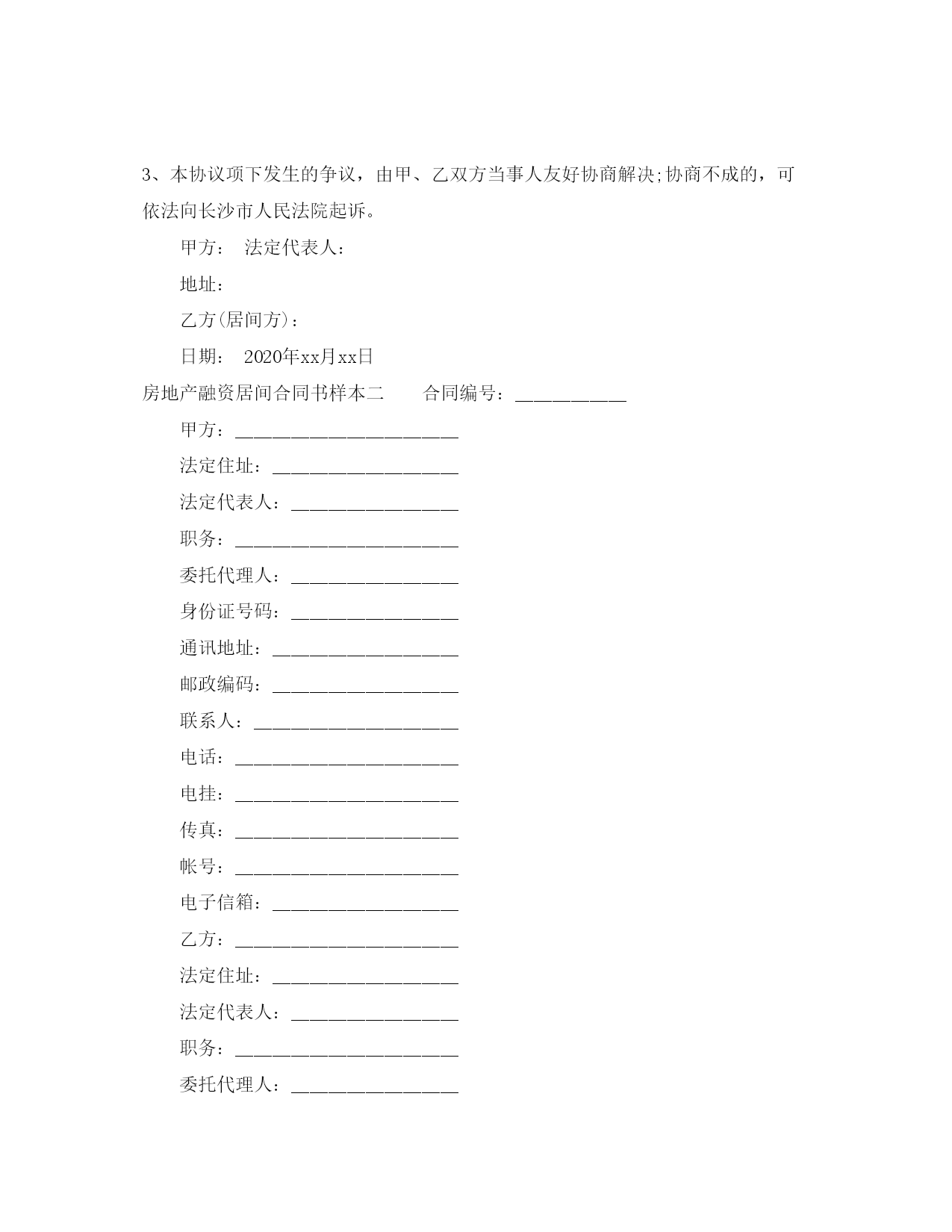 3、本协议项下发生的争议，由甲、乙双方当事人友好协商解决;协商不成的，可依法向长沙市人民法院起诉。

甲方：　法定代表人：

地址：

乙方(居间方)：

日期：　2020年xx月xx日

房地产融资居间合同书样本二　　合同编号：____________

甲方：________________________

法定住址：____________________

法定代表人：__________________

职务：________________________

委托代理人：__________________

身份证号码：__________________

通讯地址：____________________

邮政编码：____________________

联系人：______________________

电话：________________________

电挂：________________________

传真：________________________

帐号：________________________

电子信箱：____________________

乙方：________________________

法定住址：____________________

法定代表人：__________________

职务：________________________

委托代理人：__________________